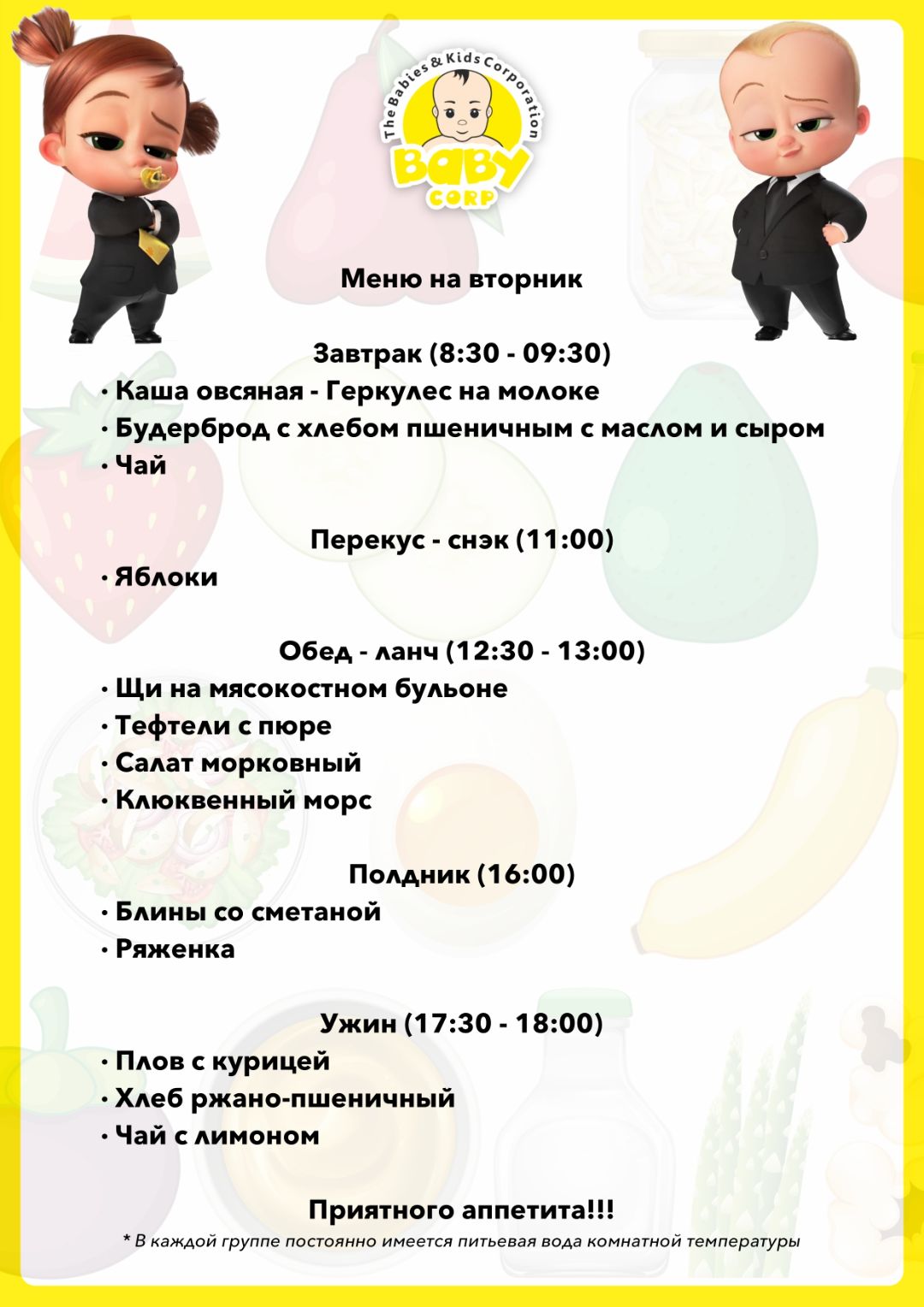 The Babies & Kids Corporation
BABY CORP

Меню на вторник

Завтрак (8:30 - 09:30)
• Каша овсяная - Геркулес на молоке
• Будерброд с хлебом пшеничным с маслом и сыром
• Чай

Перекус - снэк (11:00)
• Яблоки

Обед - ланч (12:30 - 13:00)
• Щи на мясокостном бульоне
• Тефтели с пюре
• Салат морковный
• Клюквенный морс

Полдник (16:00)
• Блины со сметаной
• Ряженка

Ужин (17:30 - 18:00)
• Плов с курицей
• Хлеб ржано-пшеничный
• Чай с лимоном

Приятного аппетита!!!
* В каждой группе постоянно имеется питьевая вода комнатной температуры